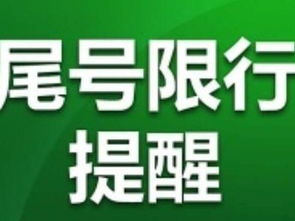 尾号限行
提醒